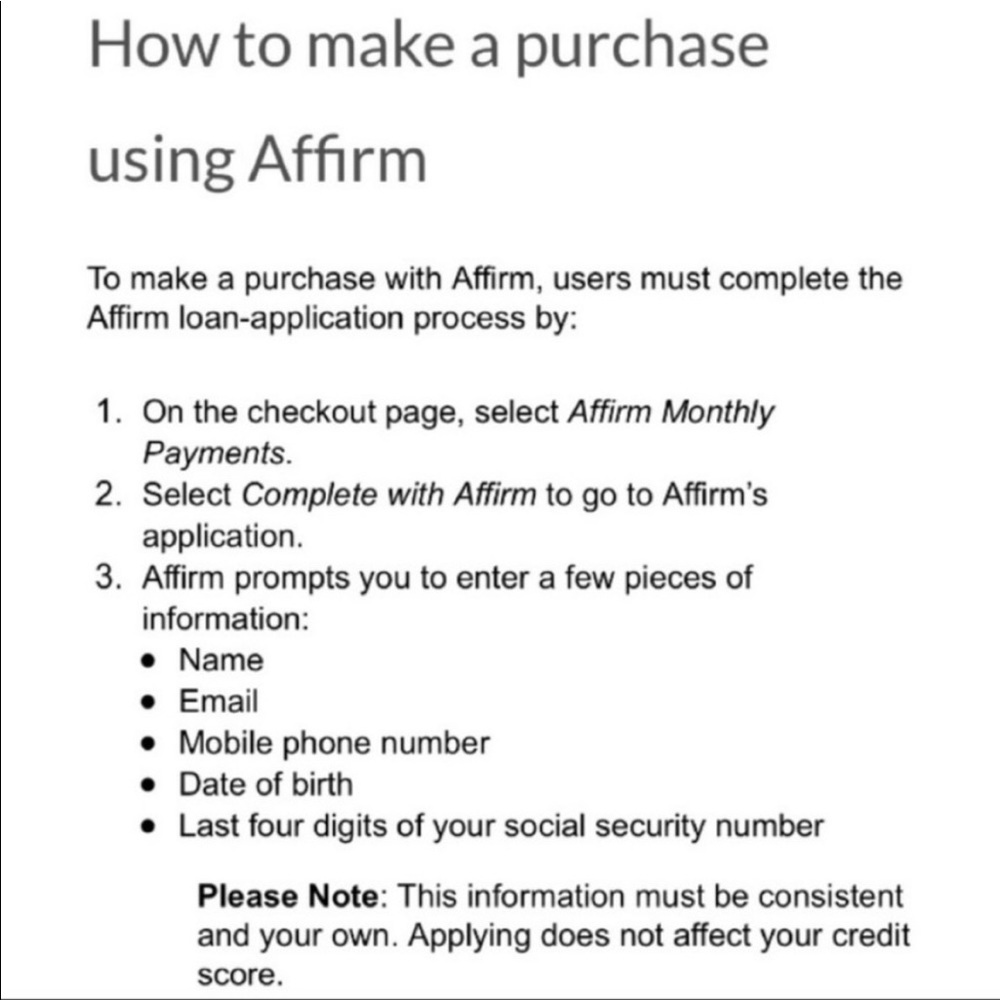 How to make a purchase using Affirm

To make a purchase with Affirm, users must complete the Affirm loan-application process by:

1. On the checkout page, select Affirm Monthly Payments.
2. Select Complete with Affirm to go to Affirm's application.
3. Affirm prompts you to enter a few pieces of information:
• Name
• Email
• Mobile phone number
• Date of birth
• Last four digits of your social security number

Please Note: This information must be consistent and your own. Applying does not affect your credit score.